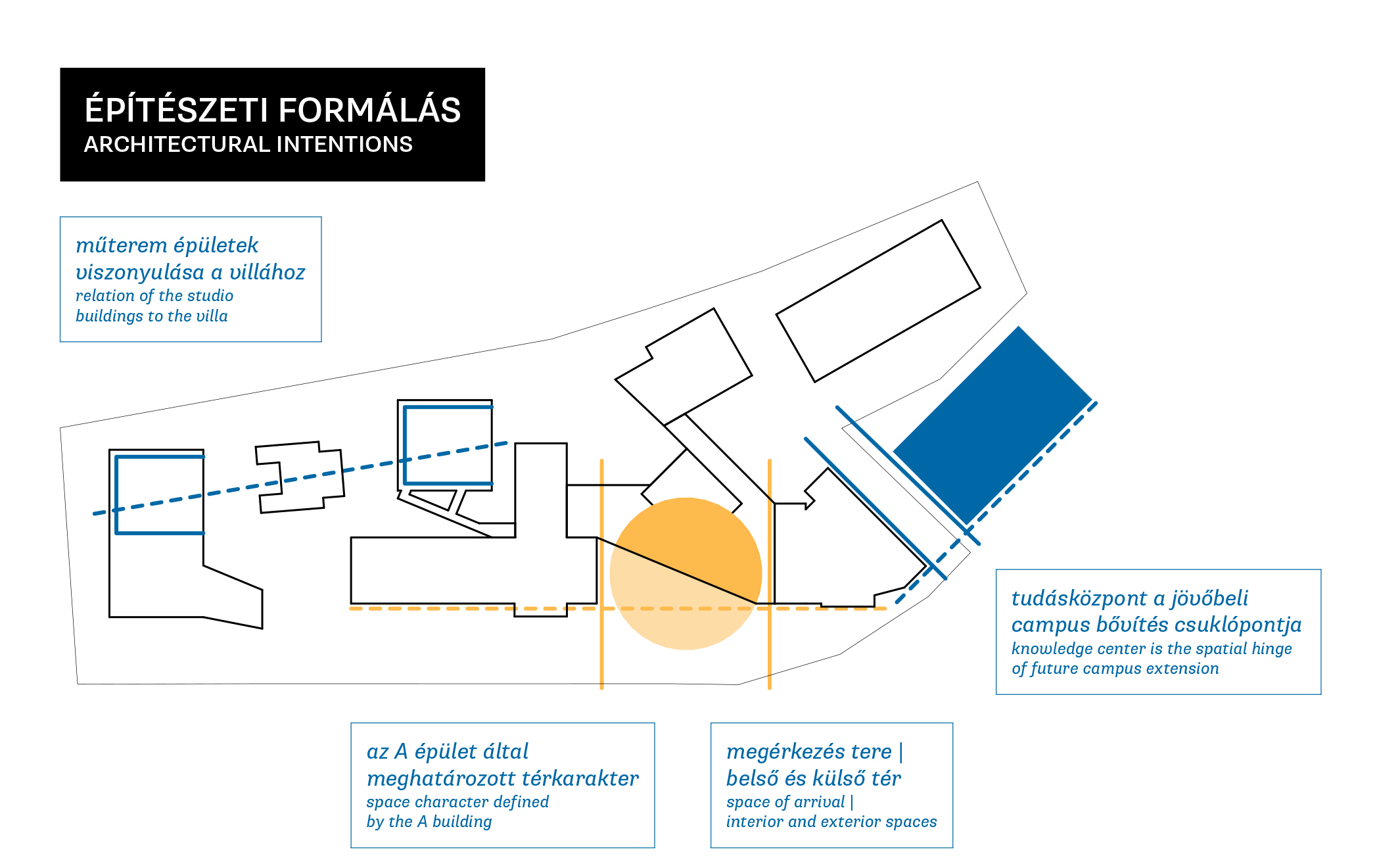 ÉPÍTÉSZETI FORMÁLÁS
ARCHITECTURAL INTENTIONS

műterem épületek viszonyulása a villához
relation of the studio buildings to the villa

tudásközpont a jövőbeli campus bővítés csuklópontja
knowledge center is the spatial hinge of future campus extension

az A épület által meghatározott térkarakter
space character defined by the A building

megérkezés tere | belső és külső tér
space of arrival | interior and exterior spaces